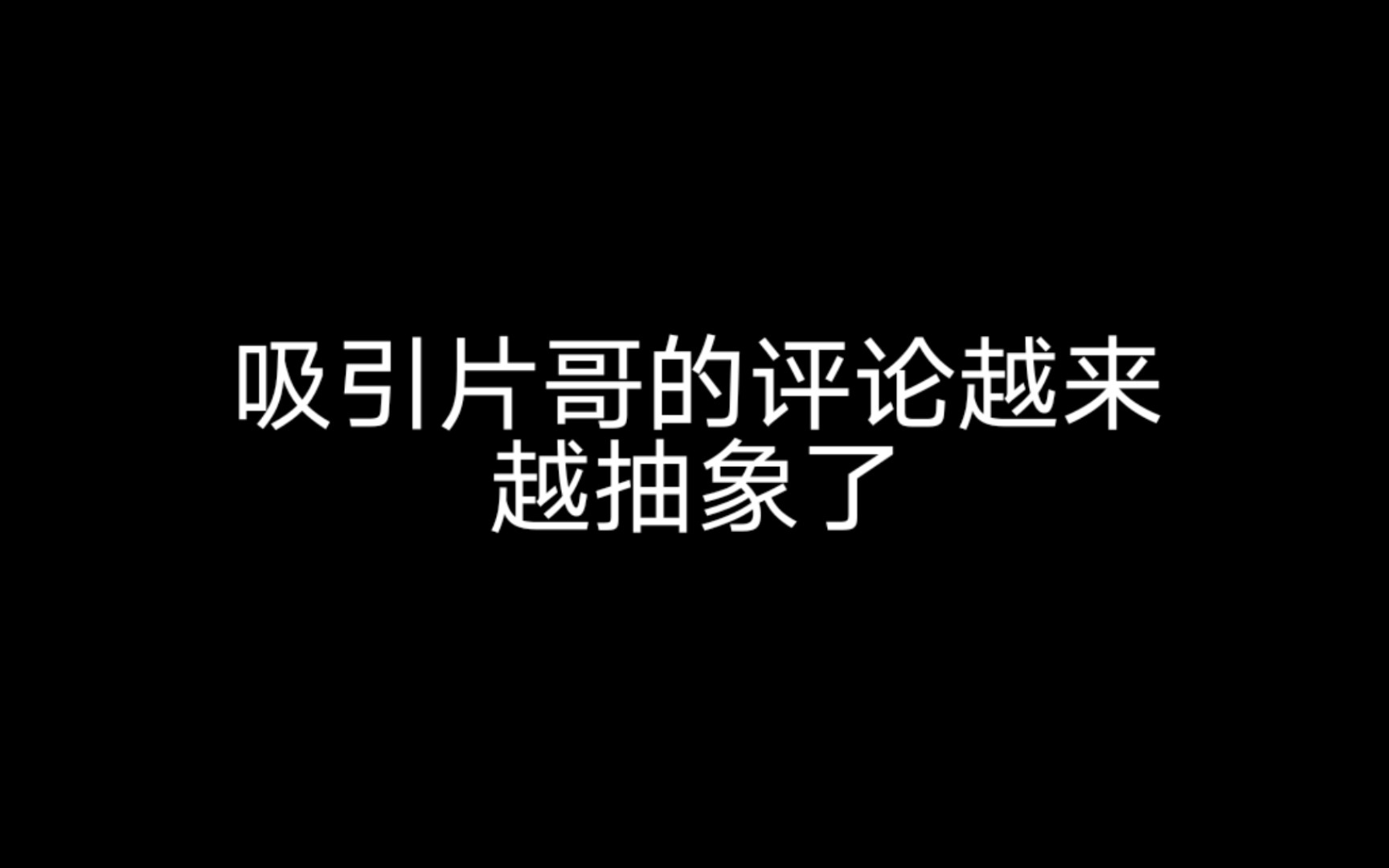 吸引片哥的评论越来越抽象了